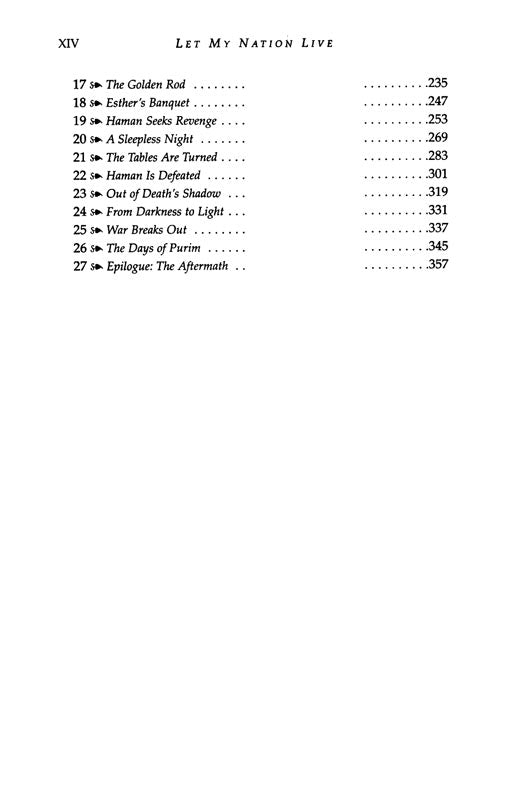 XIV LET MY NATION LIVE

17 The Golden Rod 235
18 Esther's Banquet 247
19 Haman Seeks Revenge 253
20 A Sleepless Night 269
21 The Tables Are Turned 283
22 Haman Is Defeated 301
23 Out of Death's Shadow 319
24 From Darkness to Light 331
25 War Breaks Out 337
26 The Days of Purim 345
27 Epilogue: The Aftermath 357